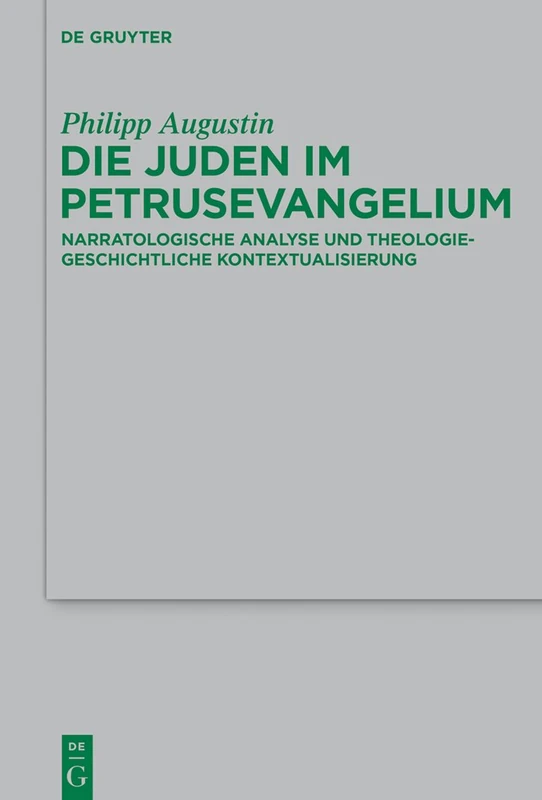 DE GRUYTER

Philipp Augustin

DIE JUDEN IM PETRUSEVANGELIUM

NARRATOLOGISCHE ANALYSE UND THEOLOGIEGESCHICHTLICHE KONTEXTUALISIERUNG

DE
G